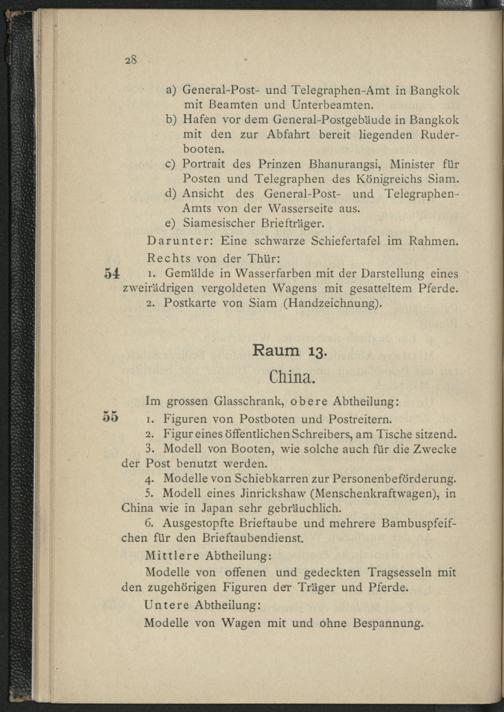 28

a) General-Post- und Telegraphen-Amt in Bangkok mit Beamten und Unterbeamten.
b) Hafen vor dem General-Postgebäude in Bangkok mit den zur Abfahrt bereit liegenden Ruderbooten.
c) Portrait des Prinzen Bhanurangsi, Minister für Posten und Telegraphen des Königreichs Siam.
d) Ansicht des General-Post- und Telegraphen-Amts von der Wasserseite aus.
e) Siamesischer Briefträger.

Darunter: Eine schwarze Schiefertafel im Rahmen.

Rechts von der Thür:

54 1. Gemälde in Wasserfarben mit der Darstellung eines zweirädrigen vergoldeten Wagens mit gesatteltem Pferde.

2. Postkarte von Siam (Handzeichnung).

Raum 13.

China.

Im grossen Glasschrank, obere Abtheilung:

55 1. Figuren von Postboten und Postreitern.

2. Figur eines öffentlichen Schreibers, am Tische sitzend.

3. Modell von Booten, wie solche auch für die Zwecke der Post benutzt werden.

4. Modelle von Schiebkarren zur Personenbeförderung.

5. Modell eines Jinrickshaw (Menschenkraftwagen), in China wie in Japan sehr gebräuchlich.

6. Ausgestopfte Brieftaube und mehrere Bambuspfeifchen für den Brieftaubendienst.

Mittlere Abtheilung:

Modelle von offenen und gedeckten Tragsesseln mit den zugehörigen Figuren der Träger und Pferde.

Untere Abtheilung:

Modelle von Wagen mit und ohne Bespannung.